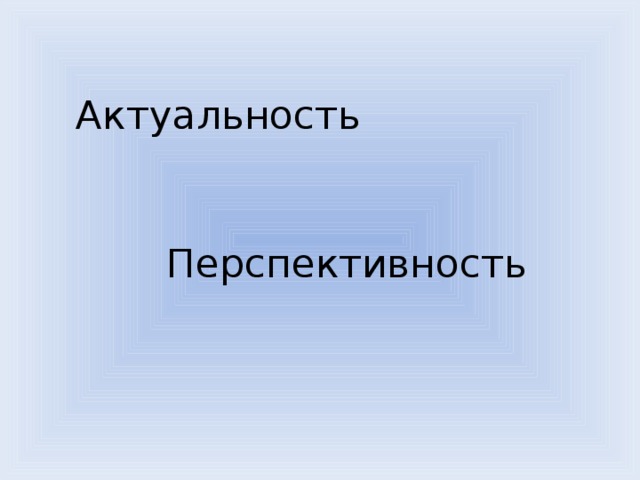 Актуальность

Перспективность